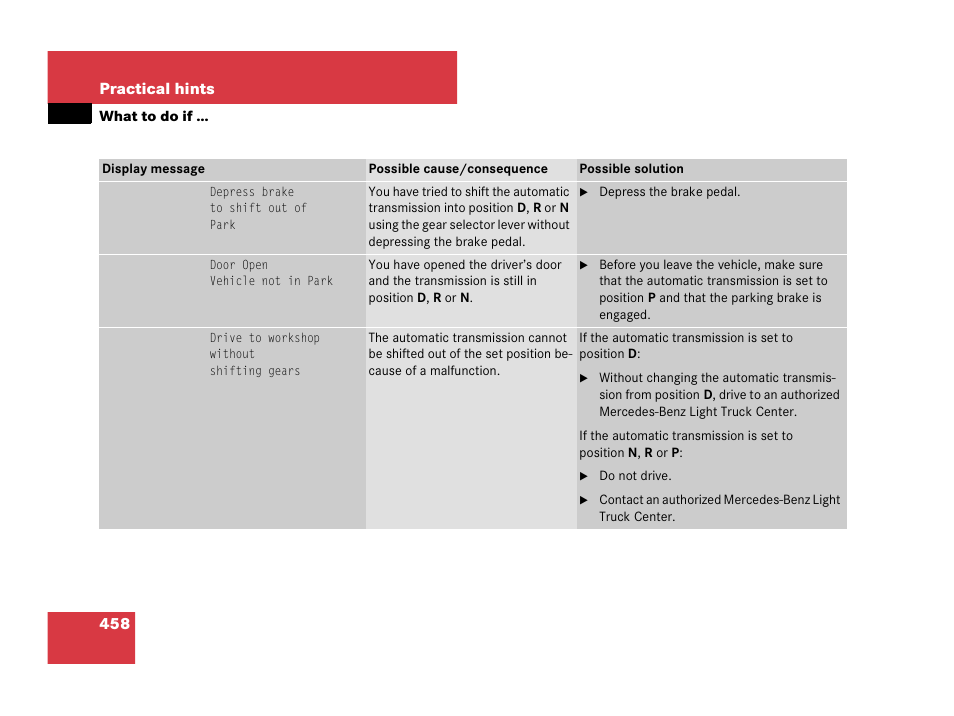 Practical hints

What to do if ...

| Display message | Possible cause/consequence | Possible solution |
|---|---|---|
| Depress brake to shift out of Park | You have tried to shift the automatic transmission into position **D**, **R** or **N** using the gear selector lever without depressing the brake pedal. | ▶ Depress the brake pedal. |
| Door Open Vehicle not in Park | You have opened the driver's door and the transmission is still in position **D**, **R** or **N**. | ▶ Before you leave the vehicle, make sure that the automatic transmission is set to position **P** and that the parking brake is engaged. |
| Drive to workshop without shifting gears | The automatic transmission cannot be shifted out of the set position because of a malfunction. | If the automatic transmission is set to position **D**: ▶ Without changing the automatic transmission from position **D**, drive to an authorized Mercedes-Benz Light Truck Center. If the automatic transmission is set to position **N**, **R** or **P**: ▶ Do not drive. ▶ Contact an authorized Mercedes-Benz Light Truck Center. |

458